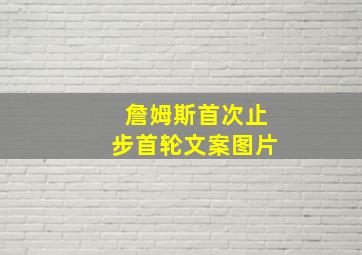 詹姆斯首次止步首轮文案图片